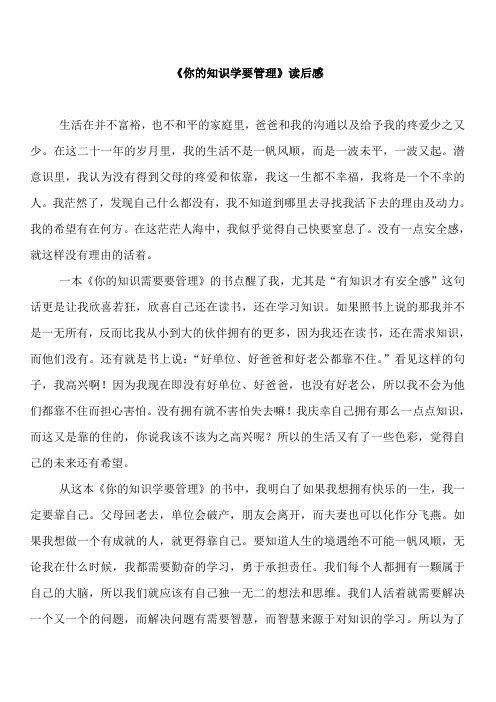 《你的知识学要管理》读后感

生活在并不富裕，也不和平的家庭里，爸爸和我的沟通以及给予我的疼爱少之又少。在这二十一年的岁月里，我的生活不是一帆风顺，而是一波未平，一波又起。潜意识里，我认为没有得到父母的疼爱和依靠，我这一生都不幸福，我将是一个不幸的人。我茫然了，发现自己什么都没有，我不知道到哪里去寻找我活下去的理由及动力。我的希望有在何方。在这茫茫人海中，我似乎觉得自己快要窒息了。没有一点安全感，就这样没有理由的活着。

一本《你的知识需要要管理》的书点醒了我，尤其是“有知识才有安全感”这句话更是让我欣喜若狂，欣喜自己还在读书，还在学习知识。如果照书上说的那我并不是一无所有，反而比我从小到大的伙伴拥有的更多，因为我还在读书，还在需求知识，而他们没有。还有就是书上说：“好单位、好爸爸和好老公都靠不住。”看见这样的句子，我高兴啊！因为我现在即没有好单位、好爸爸，也没有好老公，所以我不会为他们都靠不住而担心害怕。没有拥有就不害怕失去嘛！我庆幸自己拥有那么一点点知识，而这又是靠的住的，你说我该不该为之高兴呢？所以的生活又有了一些色彩，觉得自己的未来还有希望。

从这本《你的知识学要管理》的书中，我明白了如果我想拥有快乐的一生，我一定要靠自己。父母回老去，单位会破产，朋友会离开，而夫妻也可以化作分飞燕。如果我想做一个有成就的人，就更得靠自己。要知道人生的境遇绝不可能一帆风顺，无论我在什么时候，我都需要勤奋的学习，勇于承担责任。我们每个人都拥有一颗属于自己的大脑，所以我们就应该有自己独一无二的想法和思维。我们人活着就需要解决一个又一个的问题，而解决问题有需要智慧，而智慧来源于对知识的学习。所以为了